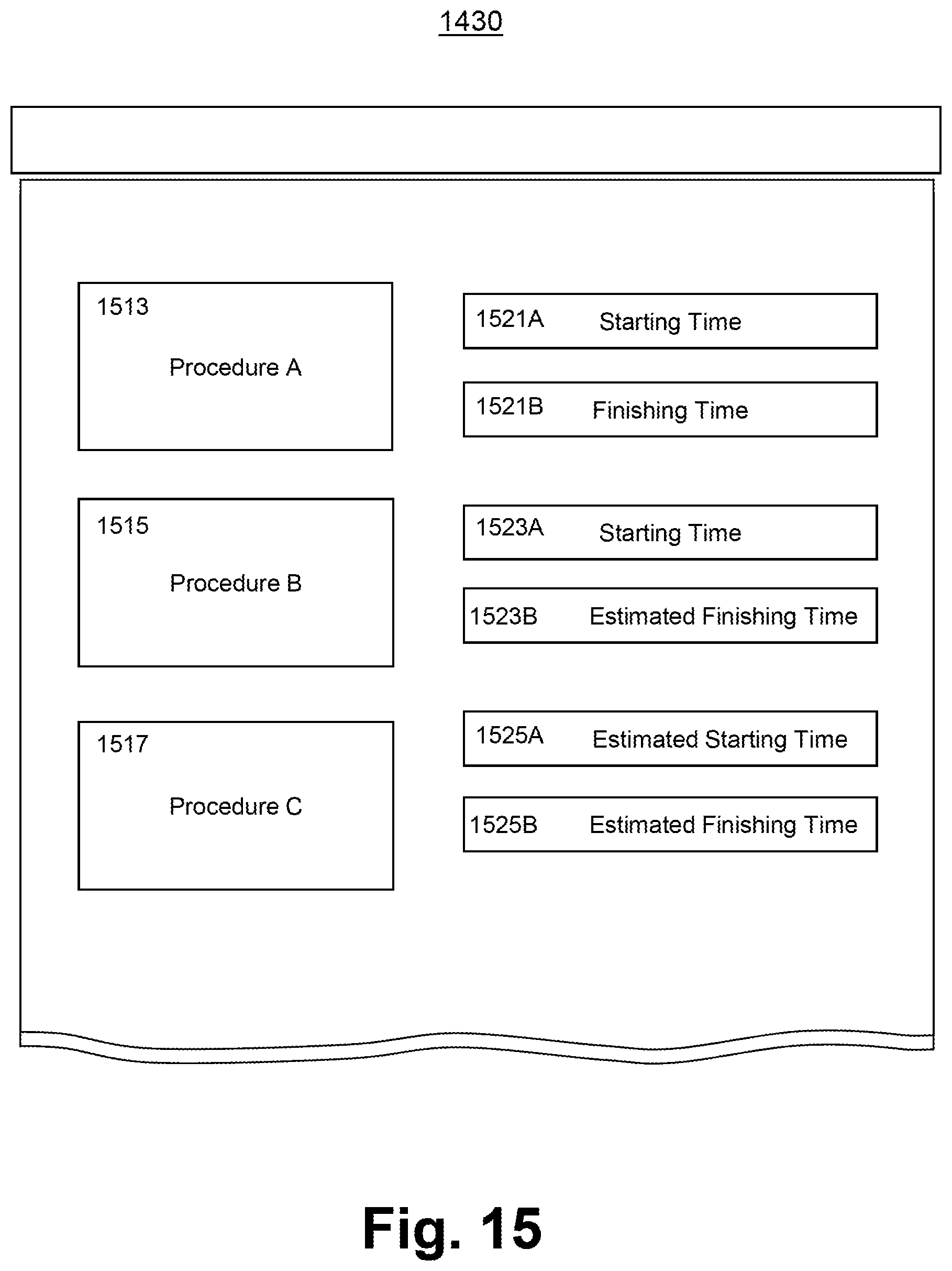 1430

1513
Procedure A

1521A Starting Time

1521B Finishing Time

1515
Procedure B

1523A Starting Time

1523B Estimated Finishing Time

1517
Procedure C

1525A Estimated Starting Time

1525B Estimated Finishing Time

Fig. 15